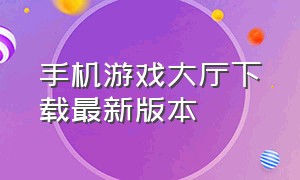 手机游戏大厅下载最新版本